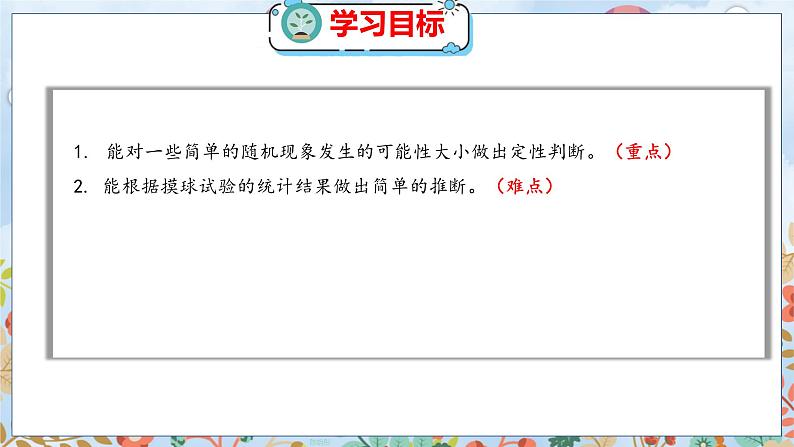 学习目标

1. 能对一些简单的随机现象发生的可能性大小做出定性判断。（重点）

2. 能根据摸球试验的统计结果做出简单的推断。（难点）